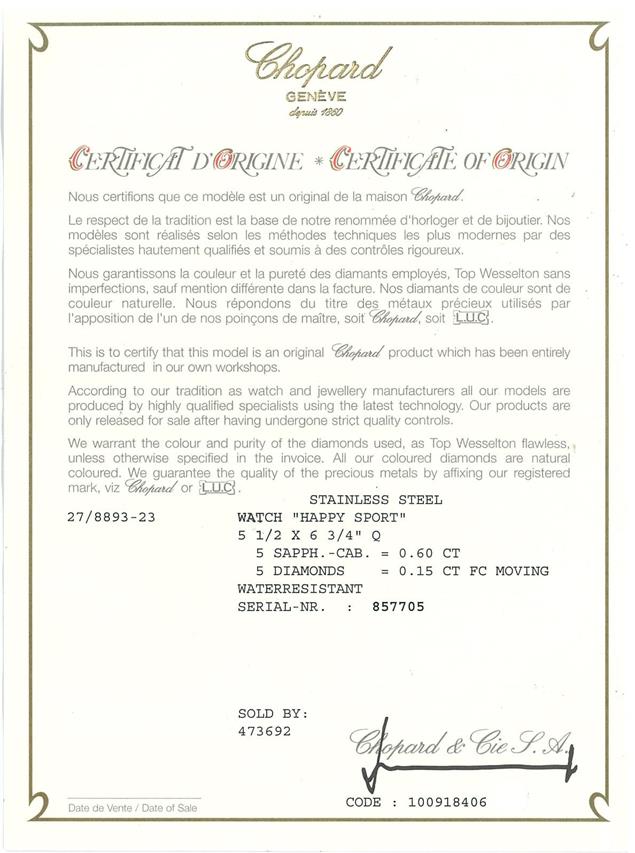 Chopard
GENÈVE
depuis 1860

CERTIFICAT D'ORIGINE * CERTIFICATE OF ORIGIN

Nous certifions que ce modèle est un original de la maison Chopard.

Le respect de la tradition est la base de notre renommée d'horloger et de bijoutier. Nos modèles sont réalisés selon les méthodes techniques les plus modernes par des spécialistes hautement qualifiés et soumis à des contrôles rigoureux.

Nous garantissons la couleur et la pureté des diamants employés, Top Wesselton sans imperfections, sauf mention différente dans la facture. Nos diamants de couleur sont de couleur naturelle. Nous répondons du titre des métaux précieux utilisés par l'apposition de l'un de nos poinçons de maître, soit Chopard, soit L.U.C.

This is to certify that this model is an original Chopard product which has been entirely manufactured in our own workshops.

According to our tradition as watch and jewellery manufacturers all our models are produced by highly qualified specialists using the latest technology. Our products are only released for sale after having undergone strict quality controls.

We warrant the colour and purity of the diamonds used, as Top Wesselton flawless, unless otherwise specified in the invoice. All our coloured diamonds are natural coloured. We guarantee the quality of the precious metals by affixing our registered mark, viz Chopard or L.U.C.

STAINLESS STEEL
27/8893-23 WATCH "HAPPY SPORT"
5 1/2 X 6 3/4" Q
5 SAPPH.-CAB. = 0.60 CT
5 DIAMONDS = 0.15 CT FC MOVING
WATERRESISTANT
SERIAL-NR. : 857705

SOLD BY:
473692

Chopard & Cie S.A.

Date de Vente / Date of Sale

CODE : 100918406